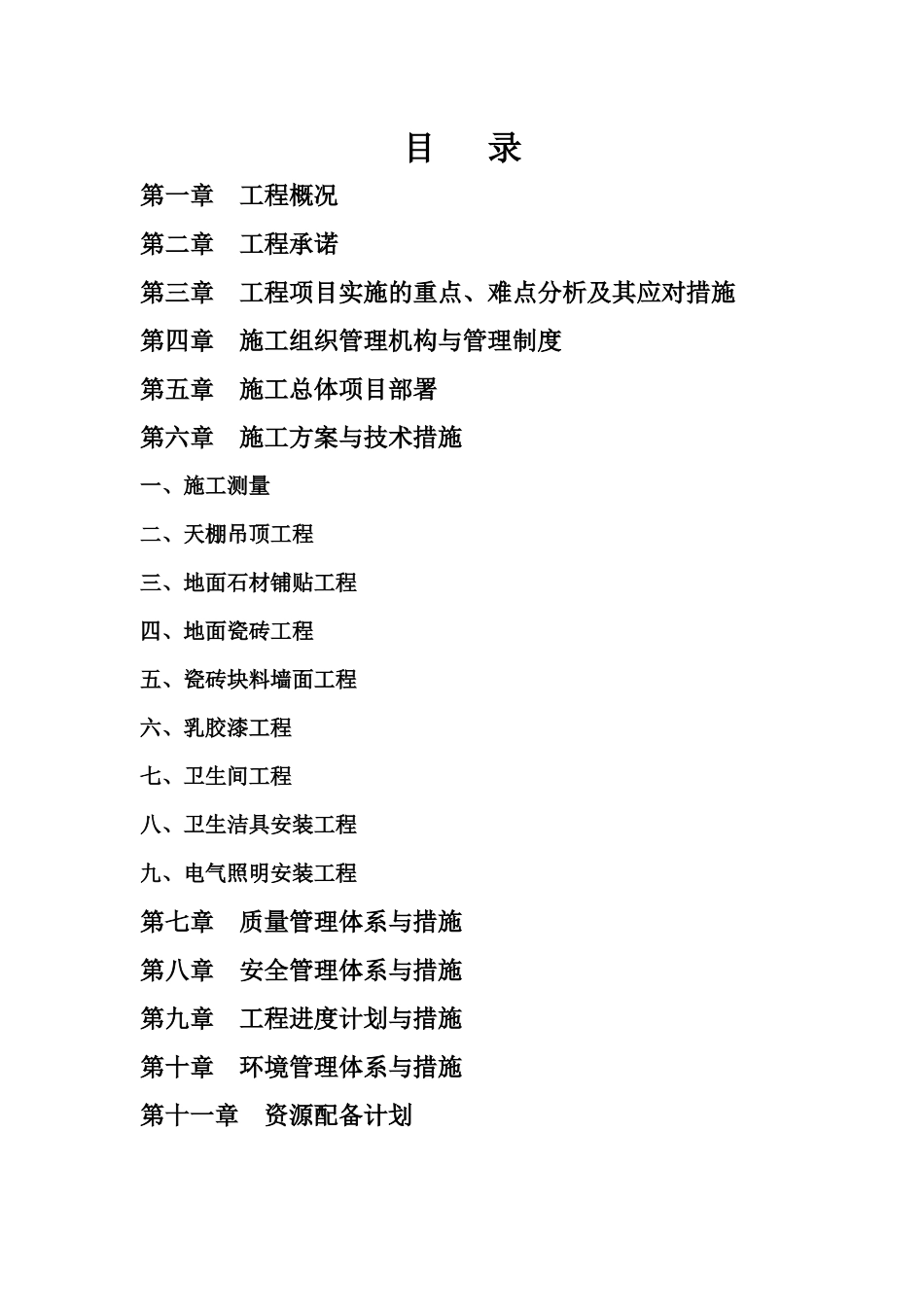 目　录

第一章　工程概况

第二章　工程承诺

第三章　工程项目实施的重点、难点分析及其应对措施

第四章　施工组织管理机构与管理制度

第五章　施工总体项目部署

第六章　施工方案与技术措施

一、施工测量

二、天棚吊顶工程

三、地面石材铺贴工程

四、地面瓷砖工程

五、瓷砖块料墙面工程

六、乳胶漆工程

七、卫生间工程

八、卫生洁具安装工程

九、电气照明安装工程

第七章　质量管理体系与措施

第八章　安全管理体系与措施

第九章　工程进度计划与措施

第十章　环境管理体系与措施

第十一章　资源配备计划